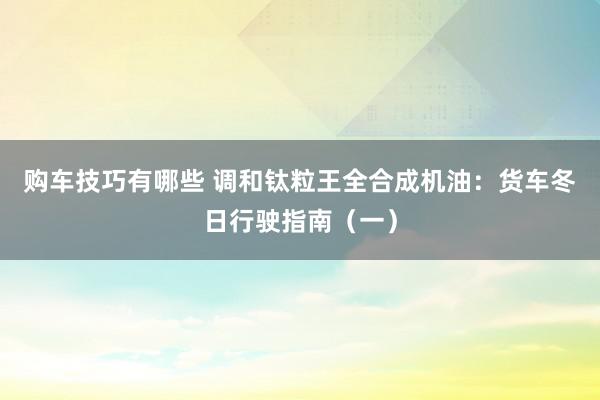 购车技巧有哪些 调和钛粒王全合成机油：货车冬日行驶指南（一）